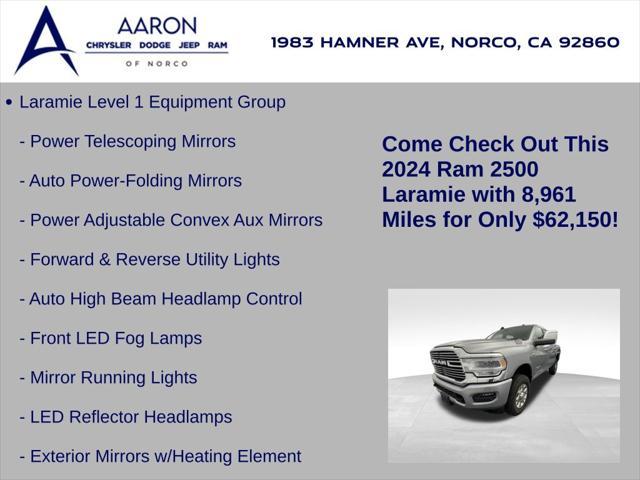 AARON
CHRYSLER DODGE JEEP RAM
OF NORCO

1983 HAMNER AVE, NORCO, CA 92860

• Laramie Level 1 Equipment Group

- Power Telescoping Mirrors

- Auto Power-Folding Mirrors

- Power Adjustable Convex Aux Mirrors

- Forward & Reverse Utility Lights

- Auto High Beam Headlamp Control

- Front LED Fog Lamps

- Mirror Running Lights

- LED Reflector Headlamps

- Exterior Mirrors w/Heating Element

Come Check Out This 2024 Ram 2500 Laramie with 8,961 Miles for Only $62,150!

RAM